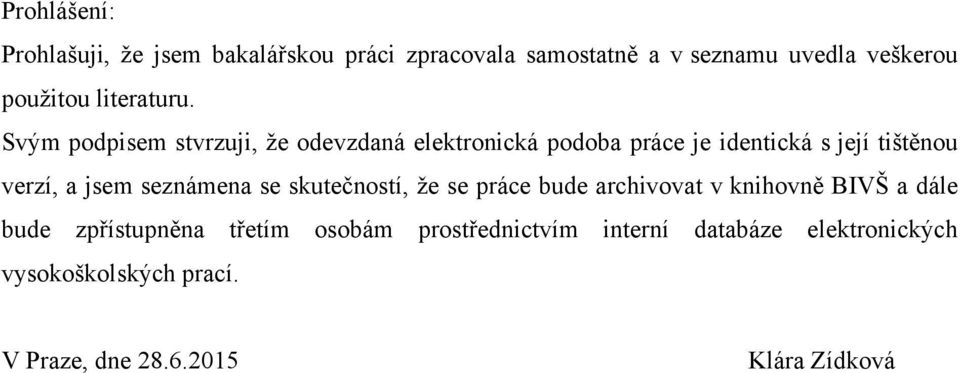 Prohlášení:

Prohlašuji, že jsem bakalářskou práci zpracovala samostatně a v seznamu uvedla veškerou použitou literaturu.

Svým podpisem stvrzuji, že odevzdaná elektronická podoba práce je identická s její tištěnou verzí, a jsem seznámena se skutečností, že se práce bude archivovat v knihovně BIVŠ a dále bude zpřístupněna třetím osobám prostřednictvím interní databáze elektronických vysokoškolských prací.

V Praze, dne 28.6.2015

Klára Zídková